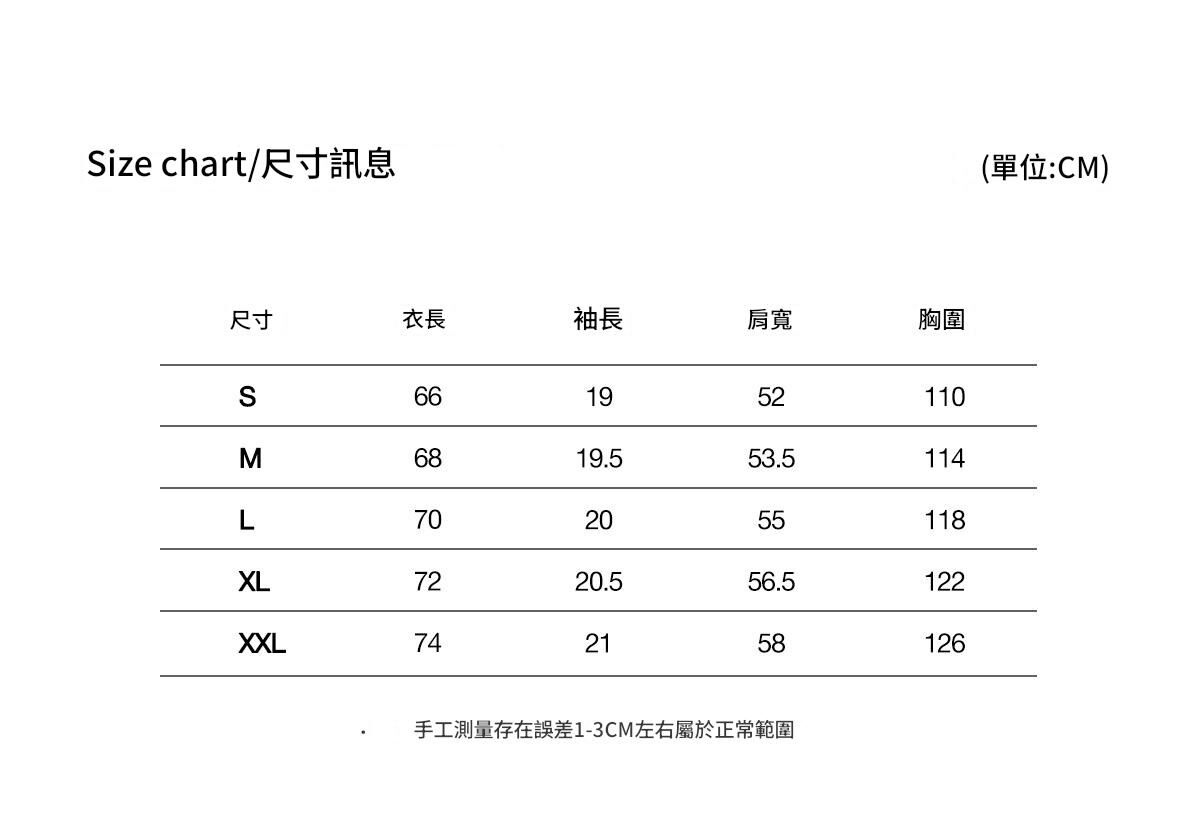 Size chart/尺寸訊息

(單位:CM)

| 尺寸 | 衣長 | 袖長 | 肩寬 | 胸圍 |
|---|---|---|---|---|
| S | 66 | 19 | 52 | 110 |
| M | 68 | 19.5 | 53.5 | 114 |
| L | 70 | 20 | 55 | 118 |
| XL | 72 | 20.5 | 56.5 | 122 |
| XXL | 74 | 21 | 58 | 126 |

• 手工測量存在誤差1-3CM左右屬於正常範圍